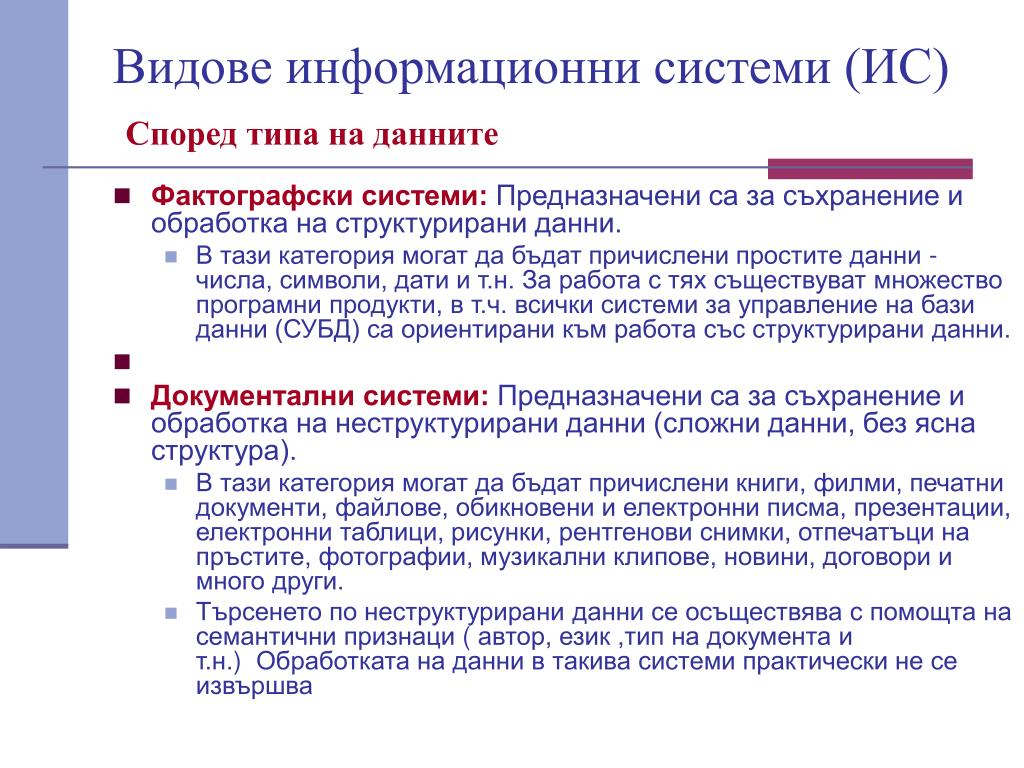 Видове информационни системи (ИС)

Според типа на данните

Фактографски системи: Предназначени са за съхранение и обработка на структурирани данни.

В тази категория могат да бъдат причислени простите данни - числа, символи, дати и т.н. За работа с тях съществуват множество програмни продукти, в т.ч. всички системи за управление на бази данни (СУБД) са ориентирани към работа със структурирани данни.

Документални системи: Предназначени са за съхранение и обработка на неструктурирани данни (сложни данни, без ясна структура).

В тази категория могат да бъдат причислени книги, филми, печатни документи, файлове, обикновени и електронни писма, презентации, електронни таблици, рисунки, рентгенови снимки, отпечатъци на пръстите, фотографии, музикални клипове, новини, договори и много други.

Търсенето по неструктурирани данни се осъществява с помощта на семантични признаци ( автор, език ,тип на документа и т.н.) Обработката на данни в такива системи практически не се извършва